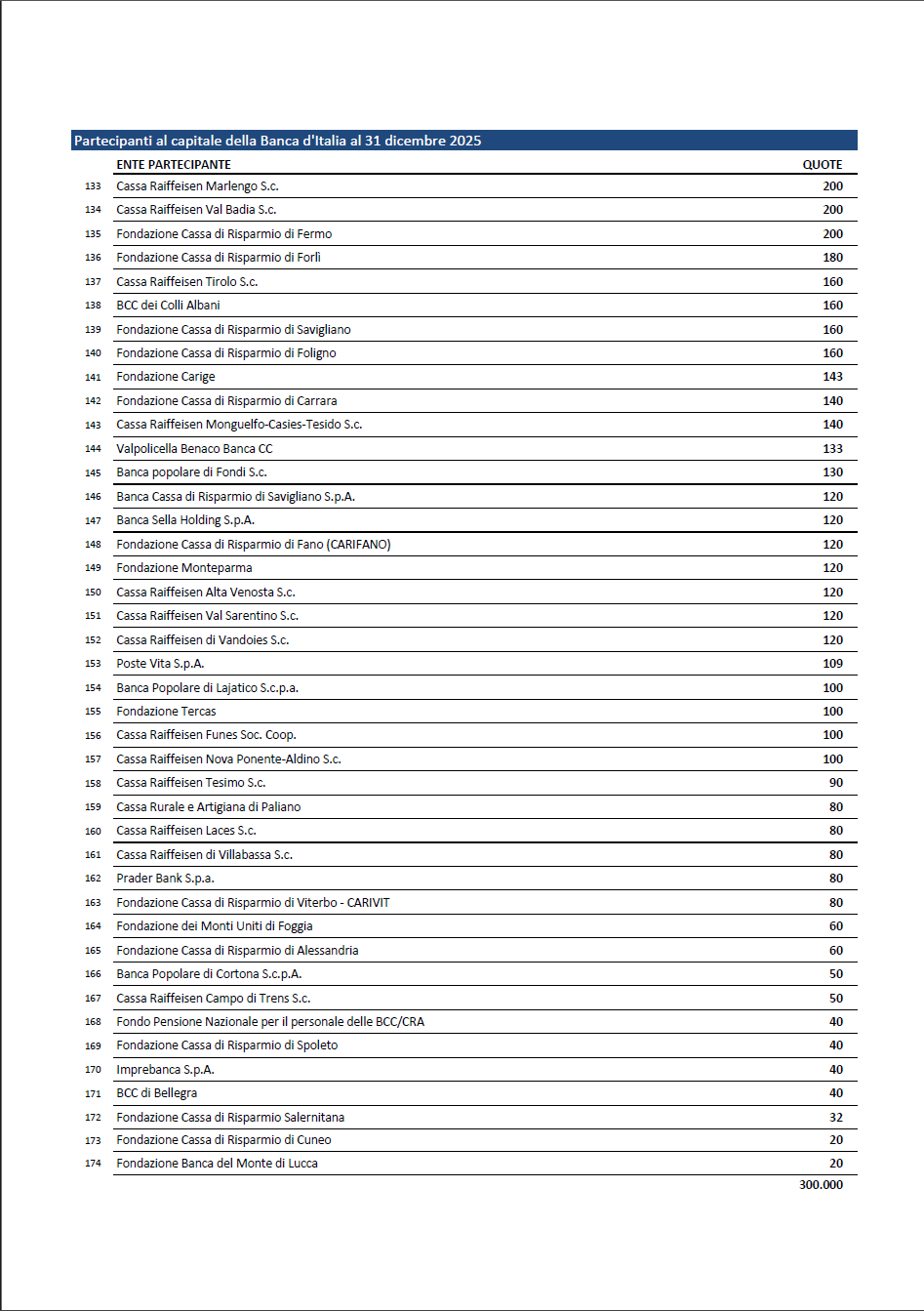 Partecipanti al capitale della Banca d'Italia al 31 dicembre 2025

| | ENTE PARTECIPANTE | QUOTE |
|---|---|---|
| 133 | Cassa Raiffeisen Marlengo S.c. | 200 |
| 134 | Cassa Raiffeisen Val Badia S.c. | 200 |
| 135 | Fondazione Cassa di Risparmio di Fermo | 200 |
| 136 | Fondazione Cassa di Risparmio di Forlì | 180 |
| 137 | Cassa Raiffeisen Tirolo S.c. | 160 |
| 138 | BCC dei Colli Albani | 160 |
| 139 | Fondazione Cassa di Risparmio di Savigliano | 160 |
| 140 | Fondazione Cassa di Risparmio di Foligno | 160 |
| 141 | Fondazione Carige | 143 |
| 142 | Fondazione Cassa di Risparmio di Carrara | 140 |
| 143 | Cassa Raiffeisen Monguelfo-Casies-Tesido S.c. | 140 |
| 144 | Valpolicella Benaco Banca CC | 133 |
| 145 | Banca popolare di Fondi S.c. | 130 |
| 146 | Banca Cassa di Risparmio di Savigliano S.p.A. | 120 |
| 147 | Banca Sella Holding S.p.A. | 120 |
| 148 | Fondazione Cassa di Risparmio di Fano (CARIFANO) | 120 |
| 149 | Fondazione Monteparma | 120 |
| 150 | Cassa Raiffeisen Alta Venosta S.c. | 120 |
| 151 | Cassa Raiffeisen Val Sarentino S.c. | 120 |
| 152 | Cassa Raiffeisen di Vandoies S.c. | 120 |
| 153 | Poste Vita S.p.A. | 109 |
| 154 | Banca Popolare di Lajatico S.c.p.a. | 100 |
| 155 | Fondazione Tercas | 100 |
| 156 | Cassa Raiffeisen Funes Soc. Coop. | 100 |
| 157 | Cassa Raiffeisen Nova Ponente-Aldino S.c. | 100 |
| 158 | Cassa Raiffeisen Tesimo S.c. | 90 |
| 159 | Cassa Rurale e Artigiana di Paliano | 80 |
| 160 | Cassa Raiffeisen Laces S.c. | 80 |
| 161 | Cassa Raiffeisen di Villabassa S.c. | 80 |
| 162 | Prader Bank S.p.a. | 80 |
| 163 | Fondazione Cassa di Risparmio di Viterbo - CARIVIT | 80 |
| 164 | Fondazione dei Monti Uniti di Foggia | 60 |
| 165 | Fondazione Cassa di Risparmio di Alessandria | 60 |
| 166 | Banca Popolare di Cortona S.c.p.A. | 50 |
| 167 | Cassa Raiffeisen Campo di Trens S.c. | 50 |
| 168 | Fondo Pensione Nazionale per il personale delle BCC/CRA | 40 |
| 169 | Fondazione Cassa di Risparmio di Spoleto | 40 |
| 170 | Imprebanca S.p.A. | 40 |
| 171 | BCC di Bellegra | 40 |
| 172 | Fondazione Cassa di Risparmio Salernitana | 32 |
| 173 | Fondazione Cassa di Risparmio di Cuneo | 20 |
| 174 | Fondazione Banca del Monte di Lucca | 20 |
| | | 300.000 |